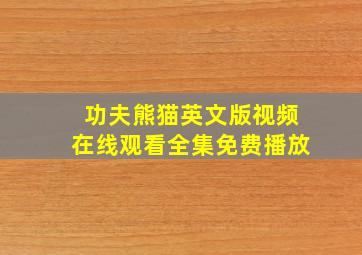 功夫熊猫英文版视频
在线观看全集免费播放